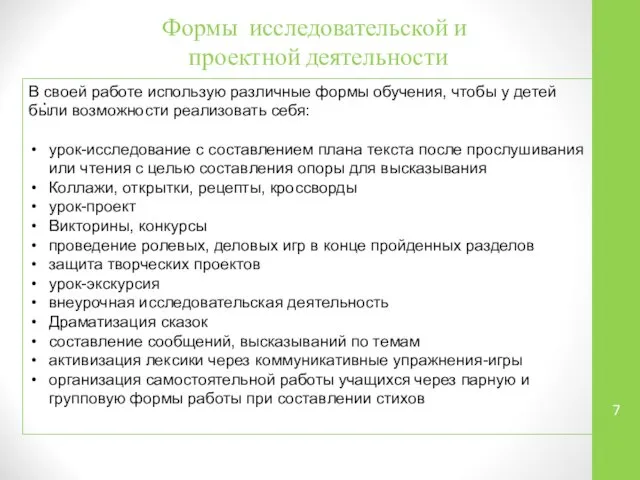 Формы исследовательской и проектной деятельности

В своей работе использую различные формы обучения, чтобы у детей были возможности реализовать себя:

• урок-исследование с составлением плана текста после прослушивания или чтения с целью составления опоры для высказывания
• Коллажи, открытки, рецепты, кроссворды
• урок-проект
• Викторины, конкурсы
• проведение ролевых, деловых игр в конце пройденных разделов
• защита творческих проектов
• урок-экскурсия
• внеурочная исследовательская деятельность
• Драматизация сказок
• составление сообщений, высказываний по темам
• активизация лексики через коммуникативные упражнения-игры
• организация самостоятельной работы учащихся через парную и групповую формы работы при составлении стихов

7